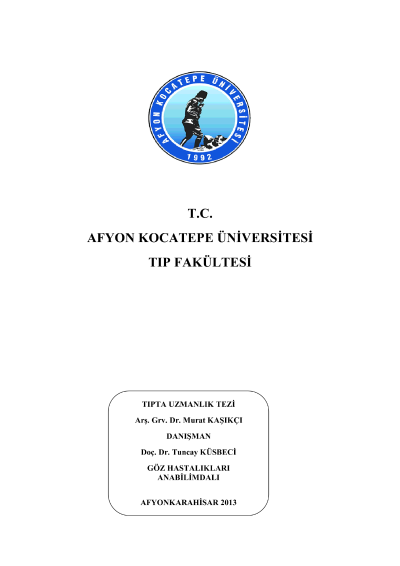 AFYON KOCATEPE ÜNİVERSİTESİ
1992

T.C.
AFYON KOCATEPE ÜNİVERSİTESİ
TIP FAKÜLTESİ

TIPTA UZMANLIK TEZİ
Arş. Grv. Dr. Murat KAŞIKÇI
DANIŞMAN
Doç. Dr. Tuncay KÜSBECİ
GÖZ HASTALIKLARI ANABİLİMDALI

AFYONKARAHİSAR 2013